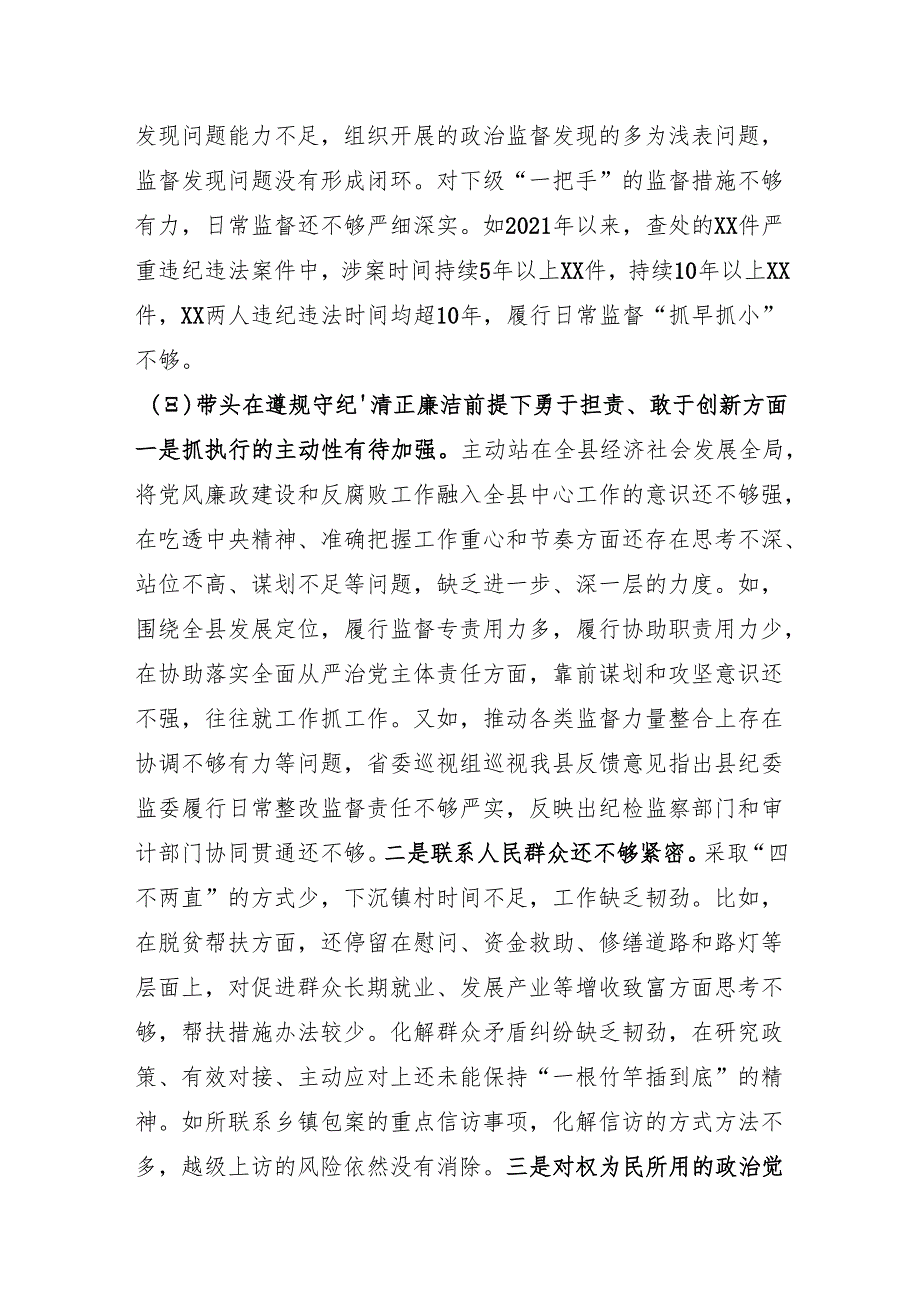 发现问题能力不足，组织开展的政治监督发现的多为浅表问题，监督发现问题没有形成闭环。对下级“一把手”的监督措施不够有力，日常监督还不够严细深实。如2021年以来，查处的XX件严重违纪违法案件中，涉案时间持续5年以上XX件，持续10年以上XX件，XX两人违纪违法时间均超10年，履行日常监督“抓早抓小”不够。

（Ξ)带头在遵规守纪'清正廉洁前提下勇于担责、敢于创新方面

一是抓执行的主动性有待加强。主动站在全县经济社会发展全局，将党风廉政建设和反腐败工作融入全县中心工作的意识还不够强，在吃透中央精神、准确把握工作重心和节奏方面还存在思考不深、站位不高、谋划不足等问题，缺乏进一步、深一层的力度。如，围绕全县发展定位，履行监督专责用力多，履行协助职责用力少，在协助落实全面从严治党主体责任方面，靠前谋划和攻坚意识还不强，往往就工作抓工作。又如，推动各类监督力量整合上存在协调不够有力等问题，省委巡视组巡视我县反馈意见指出县纪委监委履行日常整改监督责任不够严实，反映出纪检监察部门和审计部门协同贯通还不够。二是联系人民群众还不够紧密。采取“四不两直”的方式少，下沉镇村时间不足，工作缺乏韧劲。比如，在脱贫帮扶方面，还停留在慰问、资金救助、修缮道路和路灯等层面上，对促进群众长期就业、发展产业等增收致富方面思考不够，帮扶措施办法较少。化解群众矛盾纠纷缺乏韧劲，在研究政策、有效对接、主动应对上还未能保持“一根竹竿插到底”的精神。如所联系乡镇包案的重点信访事项，化解信访的方式方法不多，越级上访的风险依然没有消除。三是对权为民所用的政治觉